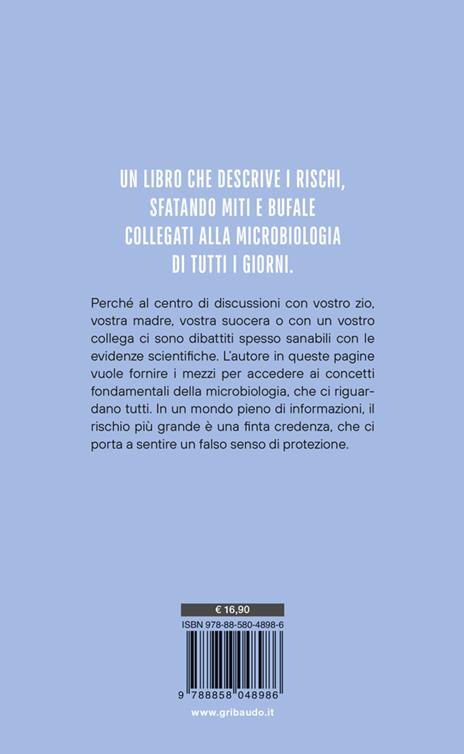 UN LIBRO CHE DESCRIVE I RISCHI, SFATANDO MITI E BUFALE COLLEGATI ALLA MICROBIOLOGIA DI TUTTI I GIORNI.

Perché al centro di discussioni con vostro zio, vostra madre, vostra suocera o con un vostro collega ci sono dibattiti spesso sanabili con le evidenze scientifiche. L'autore in queste pagine vuole fornire i mezzi per accedere ai concetti fondamentali della microbiologia, che ci riguardano tutti. In un mondo pieno di informazioni, il rischio più grande è una finta credenza, che ci porta a sentire un falso senso di protezione.

€ 16,90

ISBN 978-88-580-4898-6

9 788858 048986

www.gribaudo.it